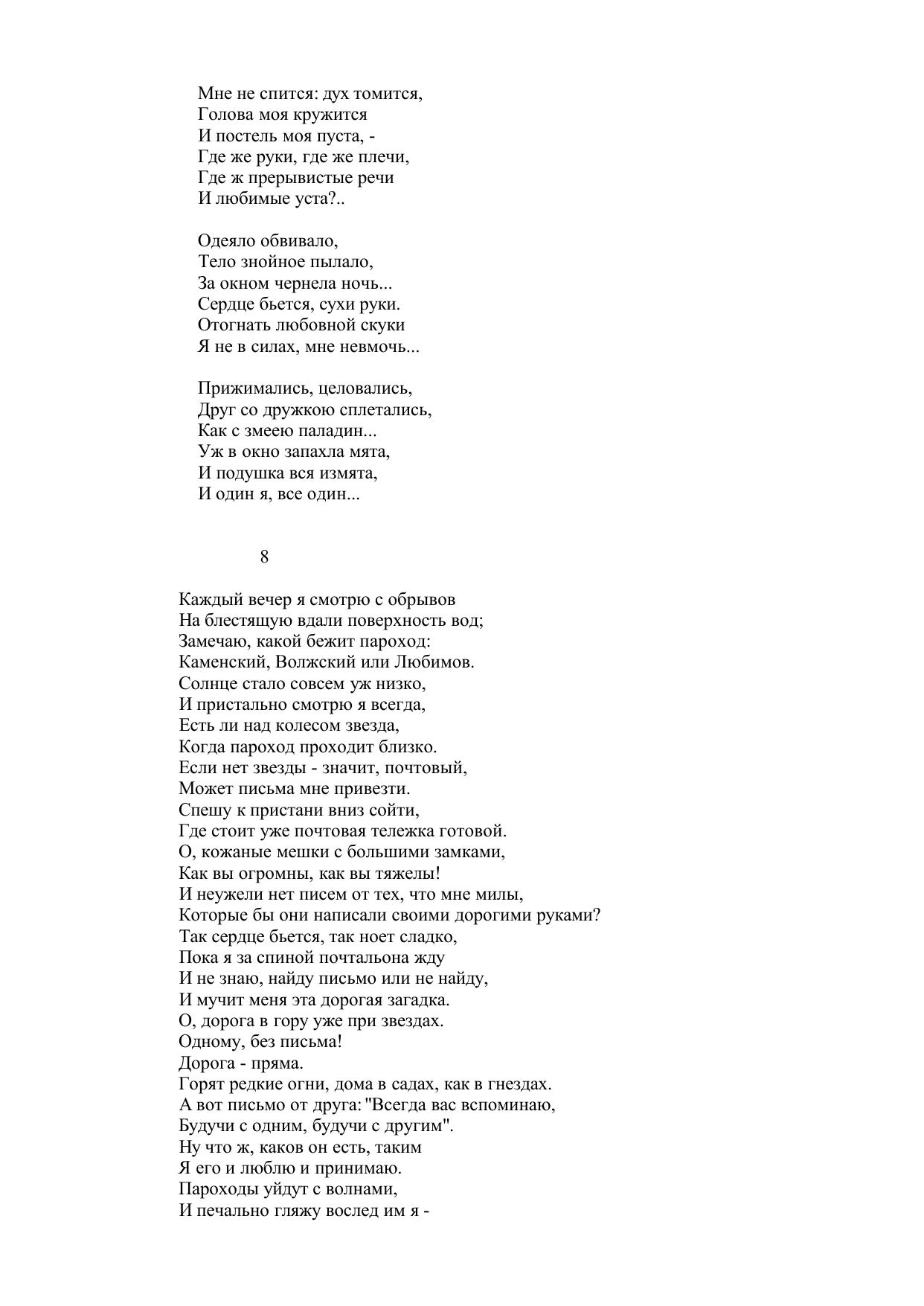 Мне не спится: дух томится,
Голова моя кружится
И постель моя пуста, -
Где же руки, где же плечи,
Где ж прерывистые речи
И любимые уста?..

Одеяло обвивало,
Тело знойное пылало,
За окном чернела ночь...
Сердце бьется, сухи руки.
Отогнать любовной скуки
Я не в силах, мне невмочь...

Прижимались, целовались,
Друг со дружкою сплетались,
Как с змеею паладин...
Уж в окно запахла мята,
И подушка вся измята,
И один я, все один...

8

Каждый вечер я смотрю с обрывов
На блестящую вдали поверхность вод;
Замечаю, какой бежит пароход:
Каменский, Волжский или Любимов.
Солнце стало совсем уж низко,
И пристально смотрю я всегда,
Есть ли над колесом звезда,
Когда пароход проходит близко.
Если нет звезды - значит, почтовый,
Может письма мне привезти.
Спешу к пристани вниз сойти,
Где стоит уже почтовая тележка готовой.
О, кожаные мешки с большими замками,
Как вы огромны, как вы тяжелы!
И неужели нет писем от тех, что мне милы,
Которые бы они написали своими дорогими руками?
Так сердце бьется, так ноет сладко,
Пока я за спиной почтальона жду
И не знаю, найду письмо или не найду,
И мучит меня эта дорогая загадка.
О, дорога в гору уже при звездах.
Одному, без письма!
Дорога - пряма.
Горят редкие огни, дома в садах, как в гнездах.
А вот письмо от друга: "Всегда вас вспоминаю,
Будучи с одним, будучи с другим".
Ну что ж, каков он есть, таким
Я его и люблю и принимаю.
Пароходы уйдут с волнами,
И печально гляжу вослед им я -